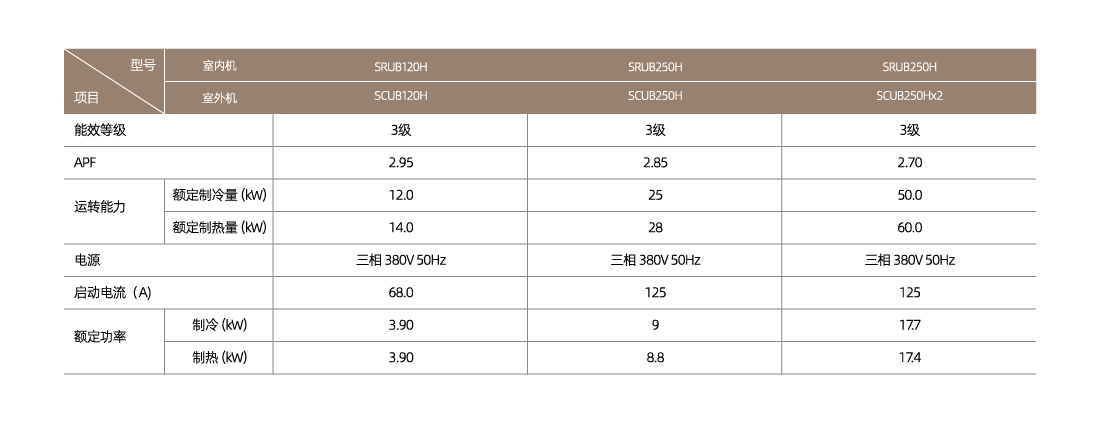 | 型号 项目 | 室内机 | SRUB120H | SRUB250H | SRUB250H |
|---|---|---|---|---|
| | 室外机 | SCUB120H | SCUB250H | SCUB250Hx2 |
| 能效等级 | | 3级 | 3级 | 3级 |
| APF | | 2.95 | 2.85 | 2.70 |
| 运转能力 | 额定制冷量 (kW) | 12.0 | 25 | 50.0 |
| | 额定制热量 (kW) | 14.0 | 28 | 60.0 |
| 电源 | | 三相 380V 50Hz | 三相 380V 50Hz | 三相 380V 50Hz |
| 启动电流（A) | | 68.0 | 125 | 125 |
| 额定功率 | 制冷 (kW) | 3.90 | 9 | 17.7 |
| | 制热 (kW) | 3.90 | 8.8 | 17.4 |